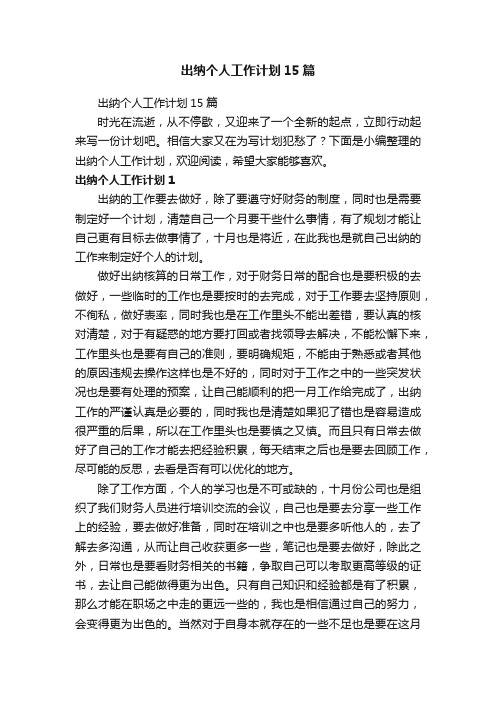 出纳个人工作计划15篇

出纳个人工作计划15篇

时光在流逝，从不停歇，又迎来了一个全新的起点，立即行动起来写一份计划吧。相信大家又在为写计划犯愁了？下面是小编整理的出纳个人工作计划，欢迎阅读，希望大家能够喜欢。

出纳个人工作计划1

出纳的工作要去做好，除了要遵守好财务的制度，同时也是需要制定好一个计划，清楚自己一个月要干些什么事情，有了规划才能让自己更有目标去做事情了，十月也是将近，在此我也是就自己出纳的工作来制定好个人的计划。

做好出纳核算的日常工作，对于财务日常的配合也是要积极的去做好，一些临时的工作也是要按时的去完成，对于工作要去坚持原则，不徇私，做好表率，同时我也是在工作里头不能出差错，要认真的核对清楚，对于有疑惑的地方要打回或者找领导去解决，不能松懈下来，工作里头也是要有自己的准则，要明确规矩，不能由于熟悉或者其他的原因违规去操作这样也是不好的，同时对于工作之中的一些突发状况也是要有处理的预案，让自己能顺利的把一月工作给完成了，出纳工作的严谨认真是必要的，同时我也是清楚如果犯了错也是容易造成很严重的后果，所以在工作里头也是要慎之又慎。而且只有日常去做好了自己的工作才能去把经验积累，每天结束之后也是要去回顾工作，尽可能的反思，去看是否有可以优化的地方。

除了工作方面，个人的学习也是不可或缺的，十月份公司也是组织了我们财务人员进行培训交流的会议，自己也是要去分享一些工作上的经验，要去做好准备，同时在培训之中也是要多听他人的，去了解去多沟通，从而让自己收获更多一些，笔记也是要去做好，除此之外，日常也是要看财务相关的书籍，争取自己可以考取更高等级的证书，去让自己能做得更为出色。只有自己知识和经验都是有了积累，那么才能在职场之中走的更远一些的，我也是相信通过自己的努力，会变得更为出色的。当然对于自身本就存在的一些不足也是要在这月